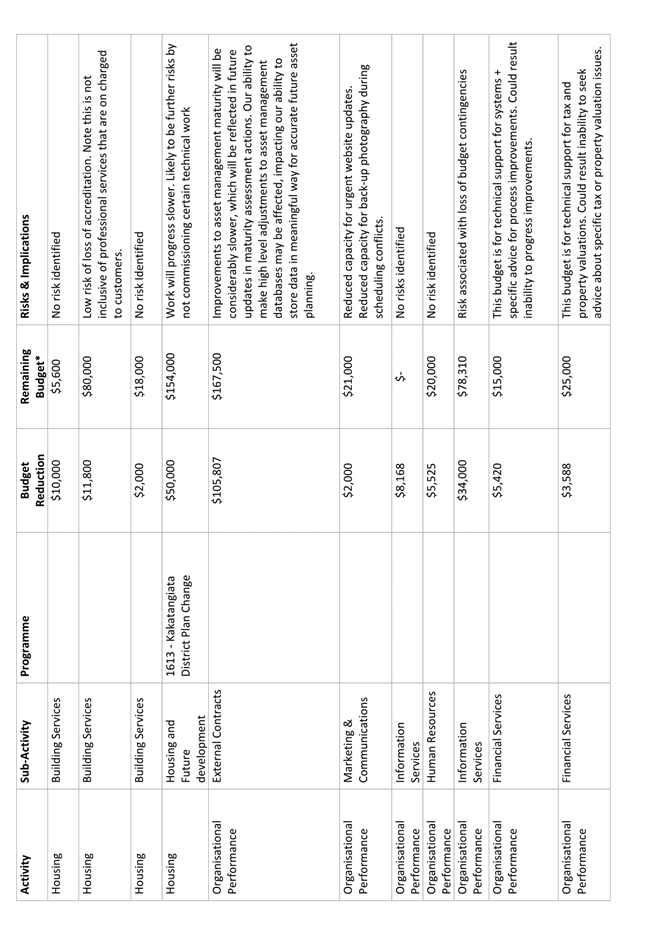 | Activity | Sub-Activity | Programme | Budget Reduction | Remaining Budget* | Risks & Implications |
|---|---|---|---|---|---|
| Housing | Building Services | | $10,000 | $5,600 | No risk identified |
| Housing | Building Services | | $11,800 | $80,000 | Low risk of loss of accreditation. Note this is not inclusive of professional services that are on charged to customers. |
| Housing | Building Services | | $2,000 | $18,000 | No risk Identified |
| Housing | Housing and Future development | 1613 - Kakatangiata District Plan Change | $50,000 | $154,000 | Work will progress slower. Likely to be further risks by not commissioning certain technical work |
| Organisational Performance | External Contracts | | $105,807 | $167,500 | Improvements to asset management maturity will be considerably slower, which will be reflected in future updates in maturity assessment actions. Our ability to make high level adjustments to asset management databases may be affected, impacting our ability to store data in meaningful way for accurate future asset planning. |
| Organisational Performance | Marketing & Communications | | $2,000 | $21,000 | Reduced capacity for urgent website updates. Reduced capacity for back-up photography during scheduling conflicts. |
| Organisational Performance | Information Services | | $8,168 | $- | No risks identified |
| Organisational Performance | Human Resources | | $5,525 | $20,000 | No risk identified |
| Organisational Performance | Information Services | | $34,000 | $78,310 | Risk associated with loss of budget contingencies |
| Organisational Performance | Financial Services | | $5,420 | $15,000 | This budget is for technical support for systems + specific advice for process improvements. Could result inability to progress improvements. |
| Organisational Performance | Financial Services | | $3,588 | $25,000 | This budget is for technical support for tax and property valuations. Could result inability to seek advice about specific tax or property valuation issues. |